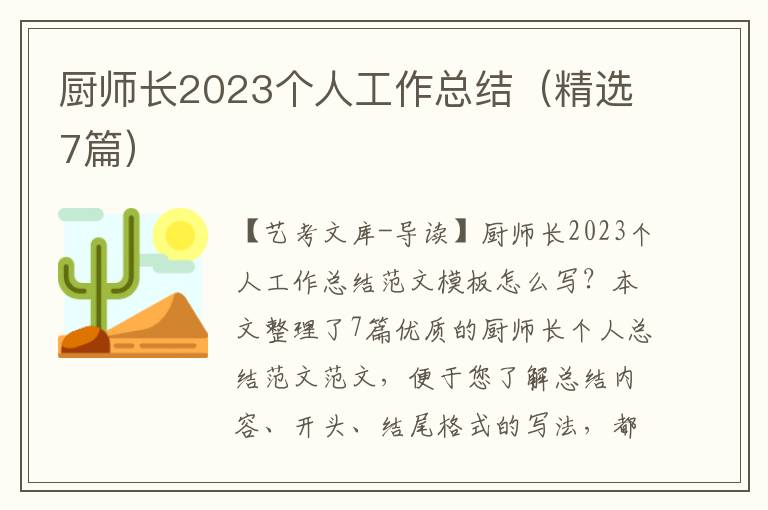 厨师长2023个人工作总结（精选7篇）

【艺考文库-导读】厨师长2023个人工作总结范文模板怎么写？本文整理了7篇优质的厨师长个人总结范文范文，便于您了解总结内容、开头、结尾格式的写法，都